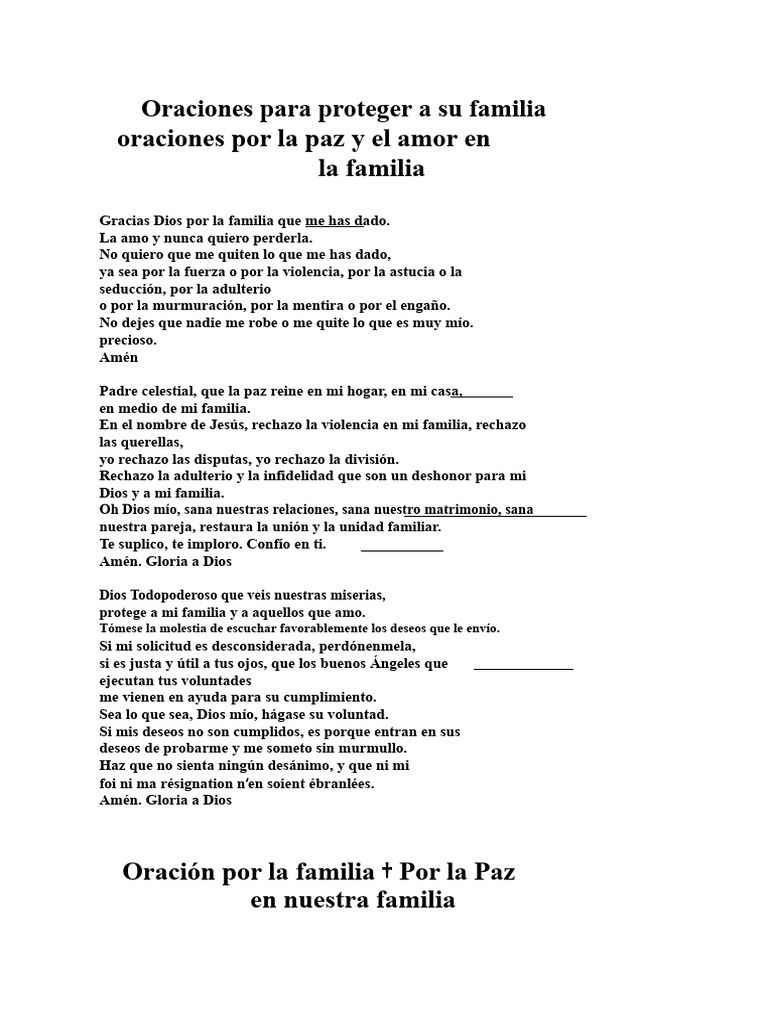 Oraciones para proteger a su familia
oraciones por la paz y el amor en
la familia

Gracias Dios por la familia que me has dado.
La amo y nunca quiero perderla.
No quiero que me quiten lo que me has dado,
ya sea por la fuerza o por la violencia, por la astucia o la seducción, por la adulterio
o por la murmuración, por la mentira o por el engaño.
No dejes que nadie me robe o me quite lo que es muy mío.
precioso.
Amén

Padre celestial, que la paz reine en mi hogar, en mi casa, ____
en medio de mi familia.
En el nombre de Jesús, rechazo la violencia en mi familia, rechazo las querellas,
yo rechazo las disputas, yo rechazo la división.
Rechazo la adulterio y la infidelidad que son un deshonor para mi Dios y a mi familia.
Oh Dios mío, sana nuestras relaciones, sana nuestro matrimonio, sana ____
nuestra pareja, restaura la unión y la unidad familiar.
Te suplico, te imploro. Confío en ti. ____
Amén. Gloria a Dios

Dios Todopoderoso que veis nuestras miserias,
protege a mi familia y a aquellos que amo.
Tómese la molestia de escuchar favorablemente los deseos que le envío.
Si mi solicitud es desconsiderada, perdónenmela,
si es justa y útil a tus ojos, que los buenos Ángeles que ____
ejecutan tus voluntades
me vienen en ayuda para su cumplimiento.
Sea lo que sea, Dios mío, hágase su voluntad.
Si mis deseos no son cumplidos, es porque entran en sus deseos de probarme y me someto sin murmullo.
Haz que no sienta ningún desánimo, y que ni mi
foi ni ma résignation n'en soient ébranlées.
Amén. Gloria a Dios

Oración por la familia † Por la Paz
en nuestra familia